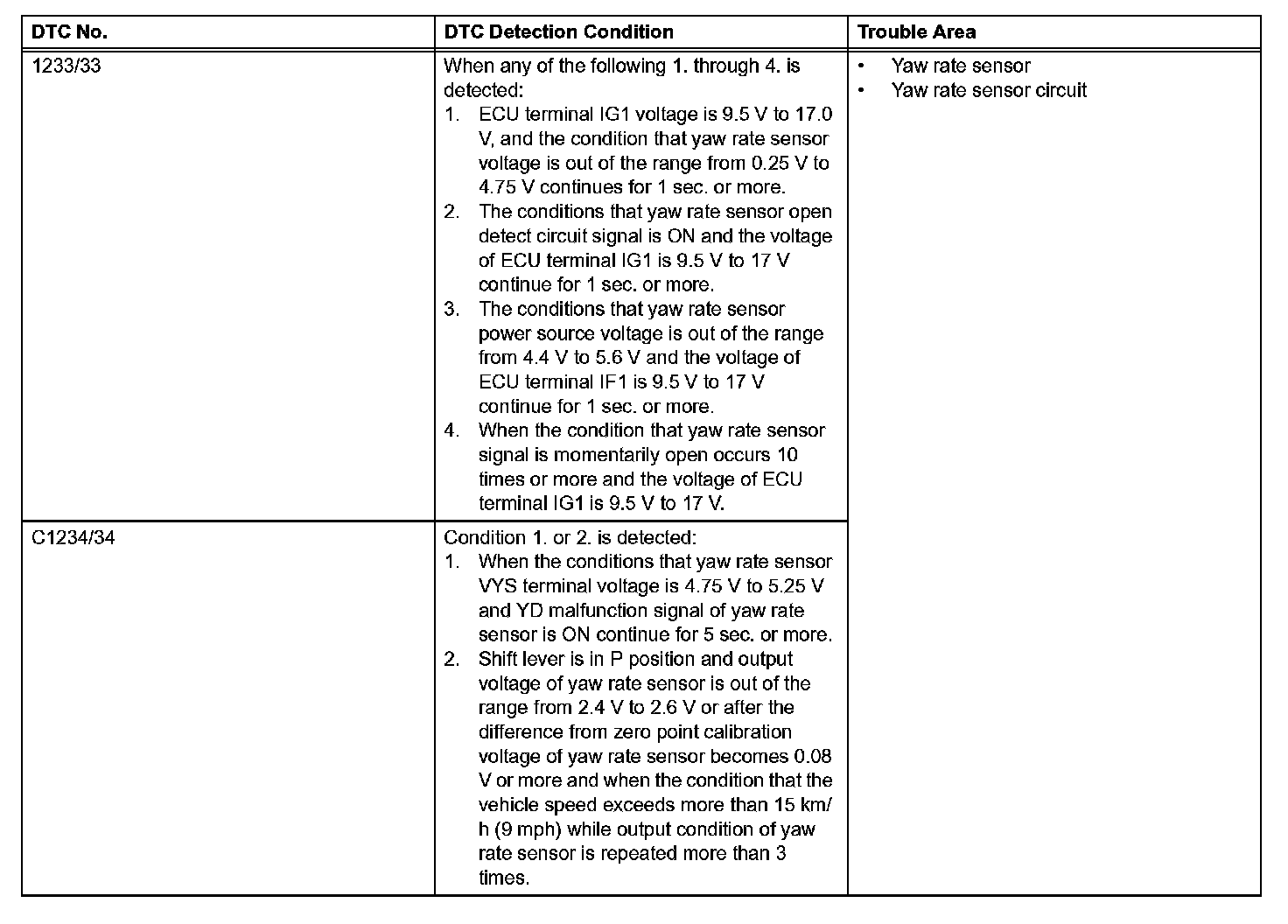 | DTC No. | DTC Detection Condition | Trouble Area |
|---|---|---|
| 1233/33 | When any of the following 1. through 4. is detected: 1. ECU terminal IG1 voltage is 9.5 V to 17.0 V, and the condition that yaw rate sensor voltage is out of the range from 0.25 V to 4.75 V continues for 1 sec. or more. 2. The conditions that yaw rate sensor open detect circuit signal is ON and the voltage of ECU terminal IG1 is 9.5 V to 17 V continue for 1 sec. or more. 3. The conditions that yaw rate sensor power source voltage is out of the range from 4.4 V to 5.6 V and the voltage of ECU terminal IF1 is 9.5 V to 17 V continue for 1 sec. or more. 4. When the condition that yaw rate sensor signal is momentarily open occurs 10 times or more and the voltage of ECU terminal IG1 is 9.5 V to 17 V. | • Yaw rate sensor • Yaw rate sensor circuit |
| C1234/34 | Condition 1. or 2. is detected: 1. When the conditions that yaw rate sensor VYS terminal voltage is 4.75 V to 5.25 V and YD malfunction signal of yaw rate sensor is ON continue for 5 sec. or more. 2. Shift lever is in P position and output voltage of yaw rate sensor is out of the range from 2.4 V to 2.6 V or after the difference from zero point calibration voltage of yaw rate sensor becomes 0.08 V or more and when the condition that the vehicle speed exceeds more than 15 km/h (9 mph) while output condition of yaw rate sensor is repeated more than 3 times. | |